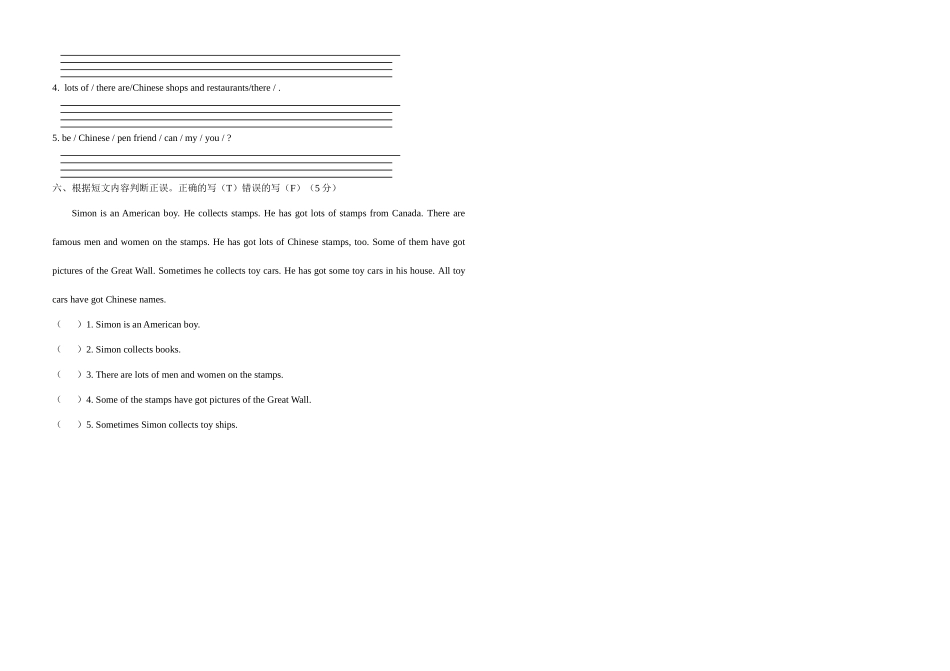 4. lots of / there are/Chinese shops and restaurants/there / .

5. be / Chinese / pen friend / can / my / you / ?

六、根据短文内容判断正误。正确的写（T）错误的写（F）（5 分）

Simon is an American boy. He collects stamps. He has got lots of stamps from Canada. There are famous men and women on the stamps. He has got lots of Chinese stamps, too. Some of them have got pictures of the Great Wall. Sometimes he collects toy cars. He has got some toy cars in his house. All toy cars have got Chinese names.

（　　）1. Simon is an American boy.

（　　）2. Simon collects books.

（　　）3. There are lots of men and women on the stamps.

（　　）4. Some of the stamps have got pictures of the Great Wall.

（　　）5. Sometimes Simon collects toy ships.